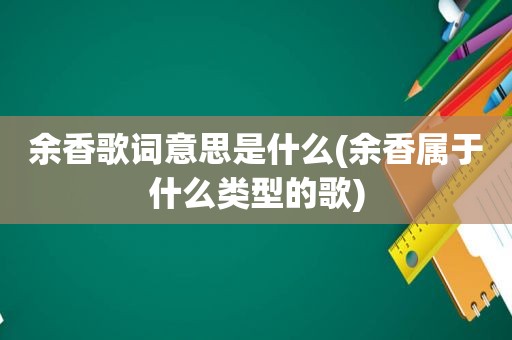 余香歌词意思是什么(余香属于什么类型的歌)